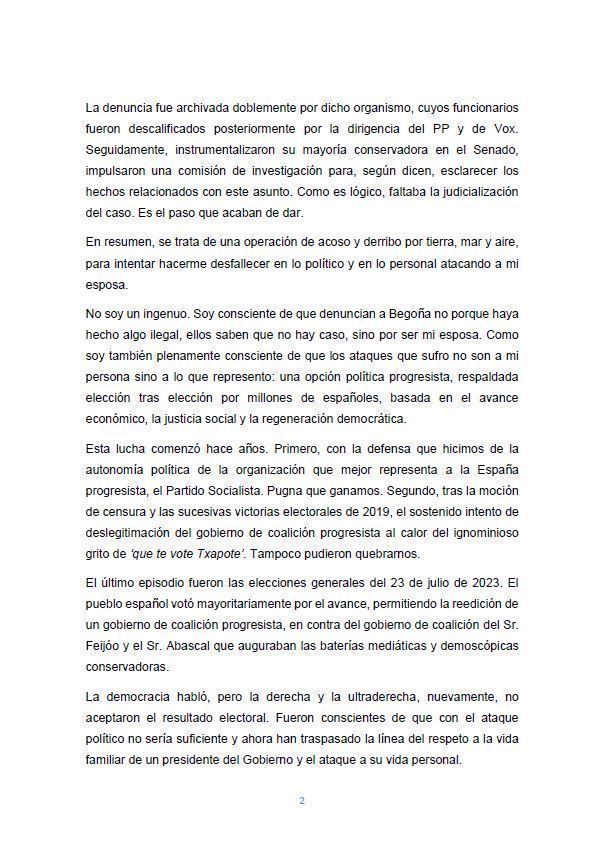 La denuncia fue archivada doblemente por dicho organismo, cuyos funcionarios fueron descalificados posteriormente por la dirigencia del PP y de Vox. Seguidamente, instrumentalizaron su mayoría conservadora en el Senado, impulsaron una comisión de investigación para, según dicen, esclarecer los hechos relacionados con este asunto. Como es lógico, faltaba la judicialización del caso. Es el paso que acaban de dar.

En resumen, se trata de una operación de acoso y derribo por tierra, mar y aire, para intentar hacerme desfallecer en lo político y en lo personal atacando a mi esposa.

No soy un ingenuo. Soy consciente de que denuncian a Begoña no porque haya hecho algo ilegal, ellos saben que no hay caso, sino por ser mi esposa. Como soy también plenamente consciente de que los ataques que sufro no son a mi persona sino a lo que represento: una opción política progresista, respaldada elección tras elección por millones de españoles, basada en el avance económico, la justicia social y la regeneración democrática.

Esta lucha comenzó hace años. Primero, con la defensa que hicimos de la autonomía política de la organización que mejor representa a la España progresista, el Partido Socialista. Pugna que ganamos. Segundo, tras la moción de censura y las sucesivas victorias electorales de 2019, el sostenido intento de deslegitimación del gobierno de coalición progresista al calor del ignominioso grito de 'que te vote Txapote'. Tampoco pudieron quebrarnos.

El último episodio fueron las elecciones generales del 23 de julio de 2023. El pueblo español votó mayoritariamente por el avance, permitiendo la reedición de un gobierno de coalición progresista, en contra del gobierno de coalición del Sr. Feijóo y el Sr. Abascal que auguraban las baterías mediáticas y demoscópicas conservadoras.

La democracia habló, pero la derecha y la ultraderecha, nuevamente, no aceptaron el resultado electoral. Fueron conscientes de que con el ataque político no sería suficiente y ahora han traspasado la línea del respeto a la vida familiar de un presidente del Gobierno y el ataque a su vida personal.

2